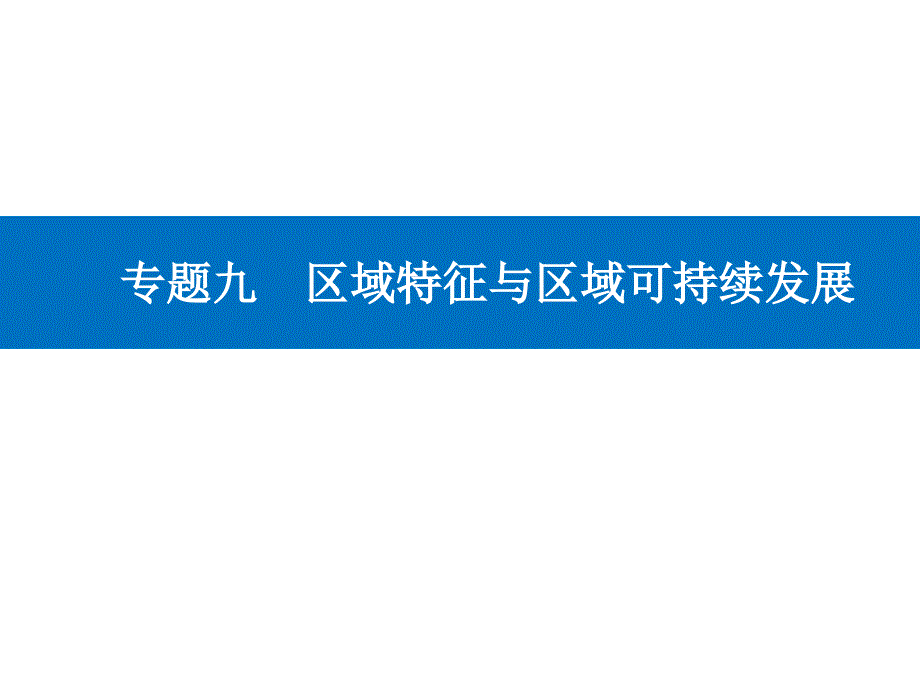 专题九　区域特征与区域可持续发展